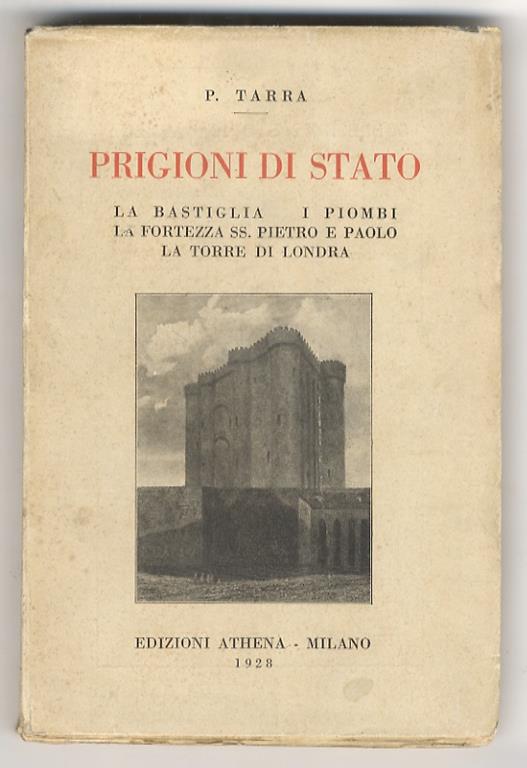 P. TARRA

PRIGIONI DI STATO

LA BASTIGLIA I PIOMBI
LA FORTEZZA SS. PIETRO E PAOLO
LA TORRE DI LONDRA

EDIZIONI ATHENA - MILANO
1928